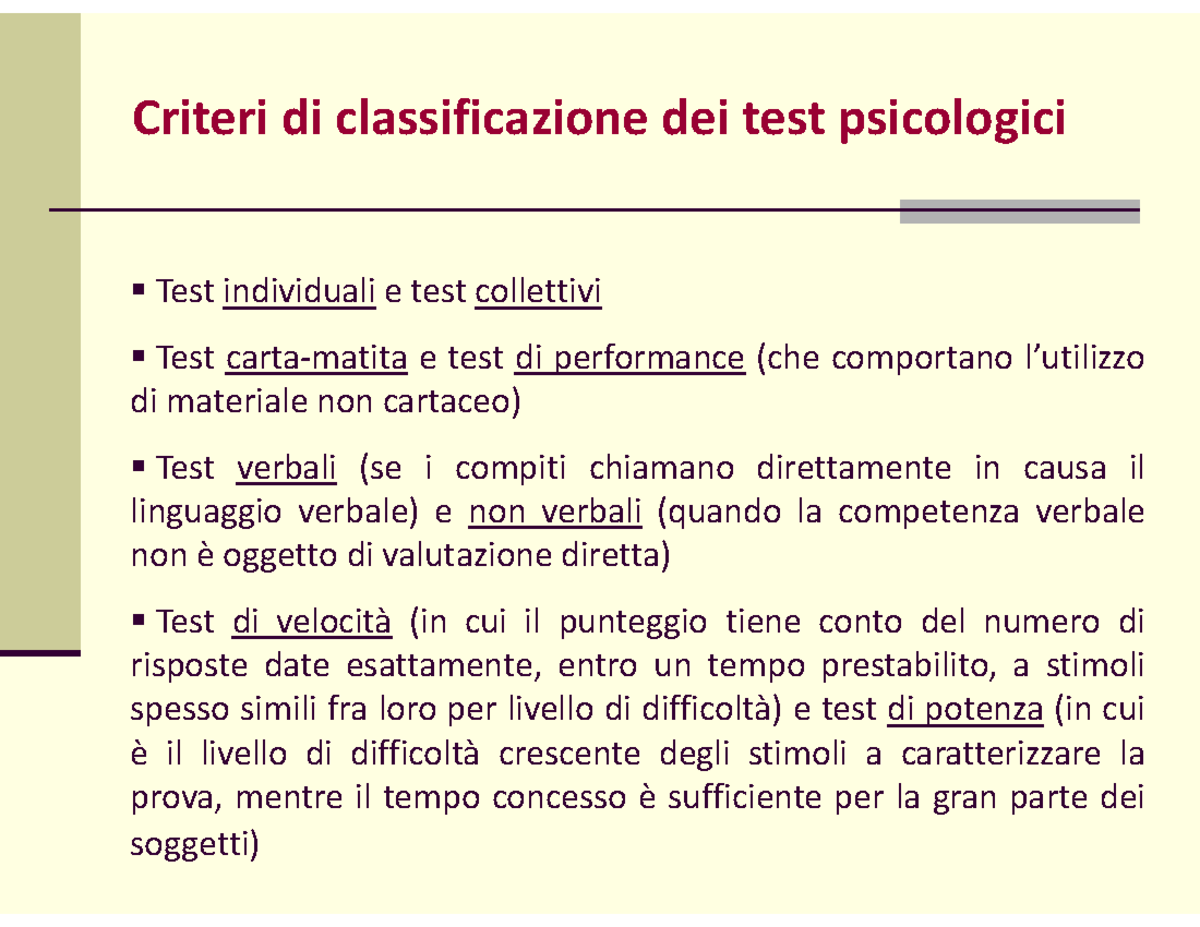 Criteri di classificazione dei test psicologici

▪ Test individuali e test collettivi

▪ Test carta-matita e test di performance (che comportano l'utilizzo di materiale non cartaceo)

▪ Test verbali (se i compiti chiamano direttamente in causa il linguaggio verbale) e non verbali (quando la competenza verbale non è oggetto di valutazione diretta)

▪ Test di velocità (in cui il punteggio tiene conto del numero di risposte date esattamente, entro un tempo prestabilito, a stimoli spesso simili fra loro per livello di difficoltà) e test di potenza (in cui è il livello di difficoltà crescente degli stimoli a caratterizzare la prova, mentre il tempo concesso è sufficiente per la gran parte dei soggetti)